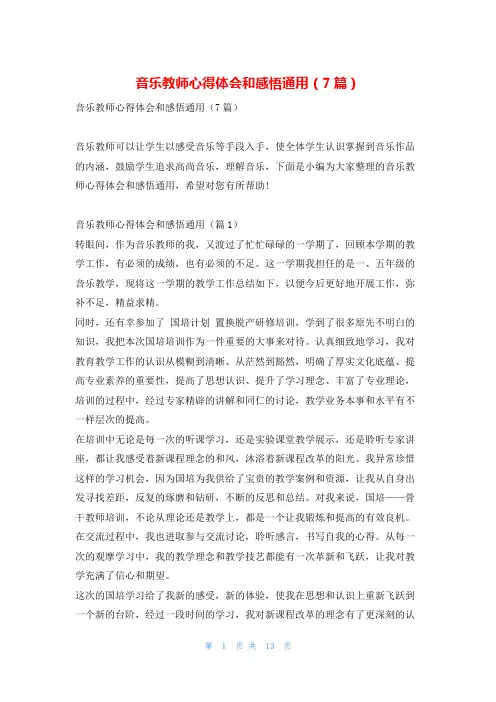 音乐教师心得体会和感悟通用（7篇）

音乐教师心得体会和感悟通用（7篇）

音乐教师可以让学生以感受音乐等手段入手，使全体学生认识掌握到音乐作品的内涵，鼓励学生追求高尚音乐，理解音乐，下面是小编为大家整理的音乐教师心得体会和感悟通用，希望对您有所帮助！

音乐教师心得体会和感悟通用（篇1）

转眼间，作为音乐教师的我，又渡过了忙忙碌碌的一学期了，回顾本学期的教学工作，有必须的成绩，也有必须的不足。这一学期我担任的是一、五年级的音乐教学，现将这一学期的教学工作总结如下，以便今后更好地开展工作，弥补不足，精益求精。

同时，还有幸参加了 国培计划 置换脱产研修培训，学到了很多原先不明白的知识，我把本次国培培训作为一件重要的大事来对待。认真细致地学习，我对教育教学工作的认识从模糊到清晰、从茫然到豁然，明确了厚实文化底蕴、提高专业素养的重要性，提高了思想认识、提升了学习理念、丰富了专业理论，培训的过程中，经过专家精辟的讲解和同仁的讨论，教学业务本事和水平有不一样层次的提高。

在培训中无论是每一次的听课学习，还是实验课堂教学展示，还是聆听专家讲座，都让我感受着新课程理念的和风，沐浴着新课程改革的阳光。我异常珍惜这样的学习机会，因为国培为我供给了宝贵的教学案例和资源，让我从自身出发寻找差距，反复的琢磨和钻研，不断的反思和总结。对我来说，国培——骨干教师培训，不论从理论还是教学上，都是一个让我锻炼和提高的有效良机。在交流过程中，我也进取参与交流讨论，聆听感言，书写自我的心得。从每一次的观摩学习中，我的教学理念和教学技艺都能有一次革新和飞跃，让我对教学充满了信心和期望。

这次的国培学习给了我新的感受，新的体验，使我在思想和认识上重新飞跃到一个新的台阶，经过一段时间的学习，我对新课程改革的理念有了更深刻的认

第 1 页 共 13 页